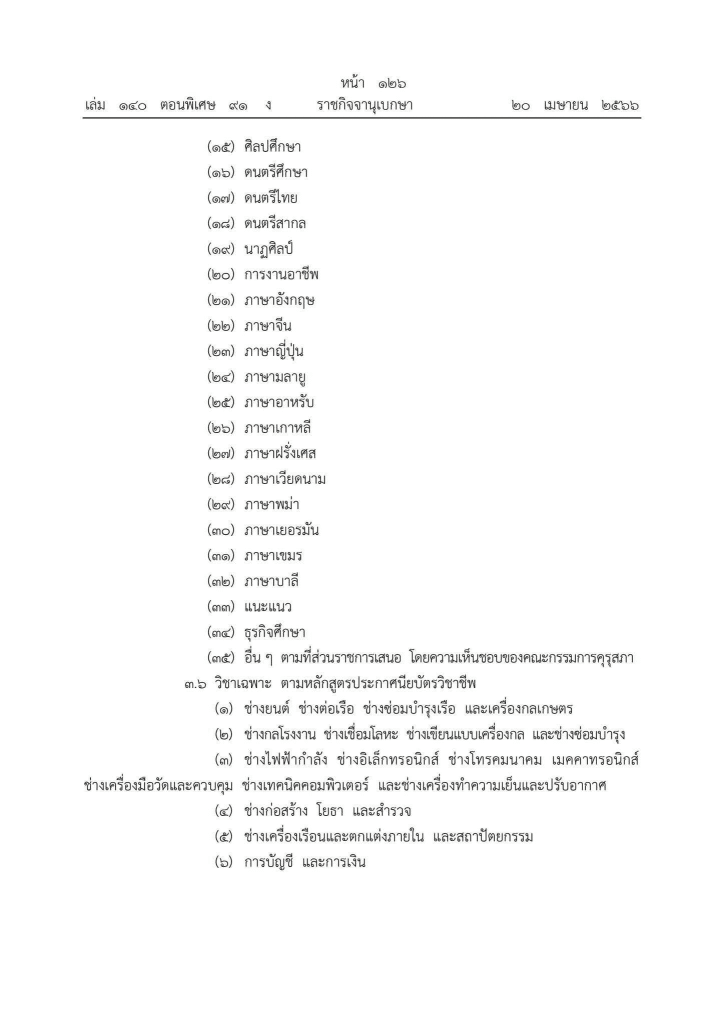 หน้า ๑๒๖
เล่ม ๑๔๐ ตอนพิเศษ ๙๑ ง ราชกิจจานุเบกษา ๒๐ เมษายน ๒๕๖๖

(๑๕) ศิลปศึกษา
(๑๖) ดนตรีศึกษา
(๑๗) ดนตรีไทย
(๑๘) ดนตรีสากล
(๑๙) นาฏศิลป์
(๒๐) การงานอาชีพ
(๒๑) ภาษาอังกฤษ
(๒๒) ภาษาจีน
(๒๓) ภาษาญี่ปุ่น
(๒๔) ภาษามลายู
(๒๕) ภาษาอาหรับ
(๒๖) ภาษาเกาหลี
(๒๗) ภาษาฝรั่งเศส
(๒๘) ภาษาเวียดนาม
(๒๙) ภาษาพม่า
(๓๐) ภาษาเยอรมัน
(๓๑) ภาษาเขมร
(๓๒) ภาษาบาลี
(๓๓) แนะแนว
(๓๔) ธุรกิจศึกษา
(๓๕) อื่น ๆ ตามที่ส่วนราชการเสนอ โดยความเห็นชอบของคณะกรรมการคุรุสภา
๓.๖ วิชาเฉพาะ ตามหลักสูตรประกาศนียบัตรวิชาชีพ
(๑) ช่างยนต์ ช่างต่อเรือ ช่างซ่อมบำรุงเรือ และเครื่องกลเกษตร
(๒) ช่างกลโรงงาน ช่างเชื่อมโลหะ ช่างเขียนแบบเครื่องกล และช่างซ่อมบำรุง
(๓) ช่างไฟฟ้ากำลัง ช่างอิเล็กทรอนิกส์ ช่างโทรคมนาคม เมคคาทรอนิกส์ ช่างเครื่องมือวัดและควบคุม ช่างเทคนิคคอมพิวเตอร์ และช่างเครื่องทำความเย็นและปรับอากาศ
(๔) ช่างก่อสร้าง โยธา และสำรวจ
(๕) ช่างเครื่องเรือนและตกแต่งภายใน และสถาปัตยกรรม
(๖) การบัญชี และการเงิน